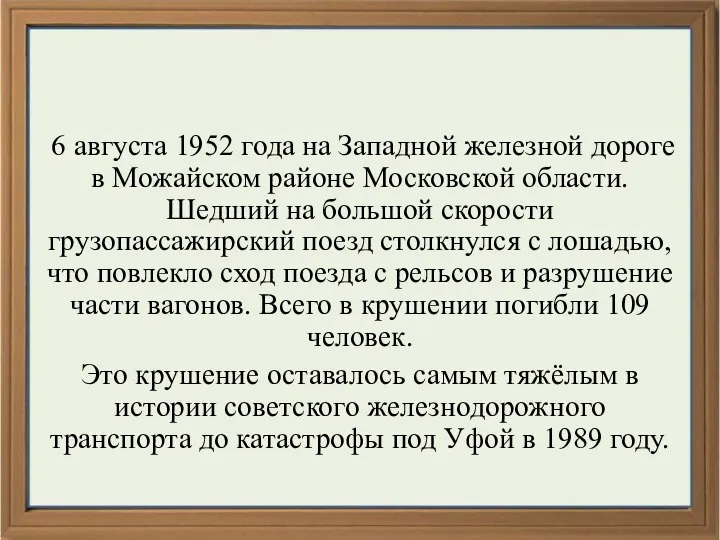 6 августа 1952 года на Западной железной дороге в Можайском районе Московской области. Шедший на большой скорости грузопассажирский поезд столкнулся с лошадью, что повлекло сход поезда с рельсов и разрушение части вагонов. Всего в крушении погибли 109 человек.

Это крушение оставалось самым тяжёлым в истории советского железнодорожного транспорта до катастрофы под Уфой в 1989 году.